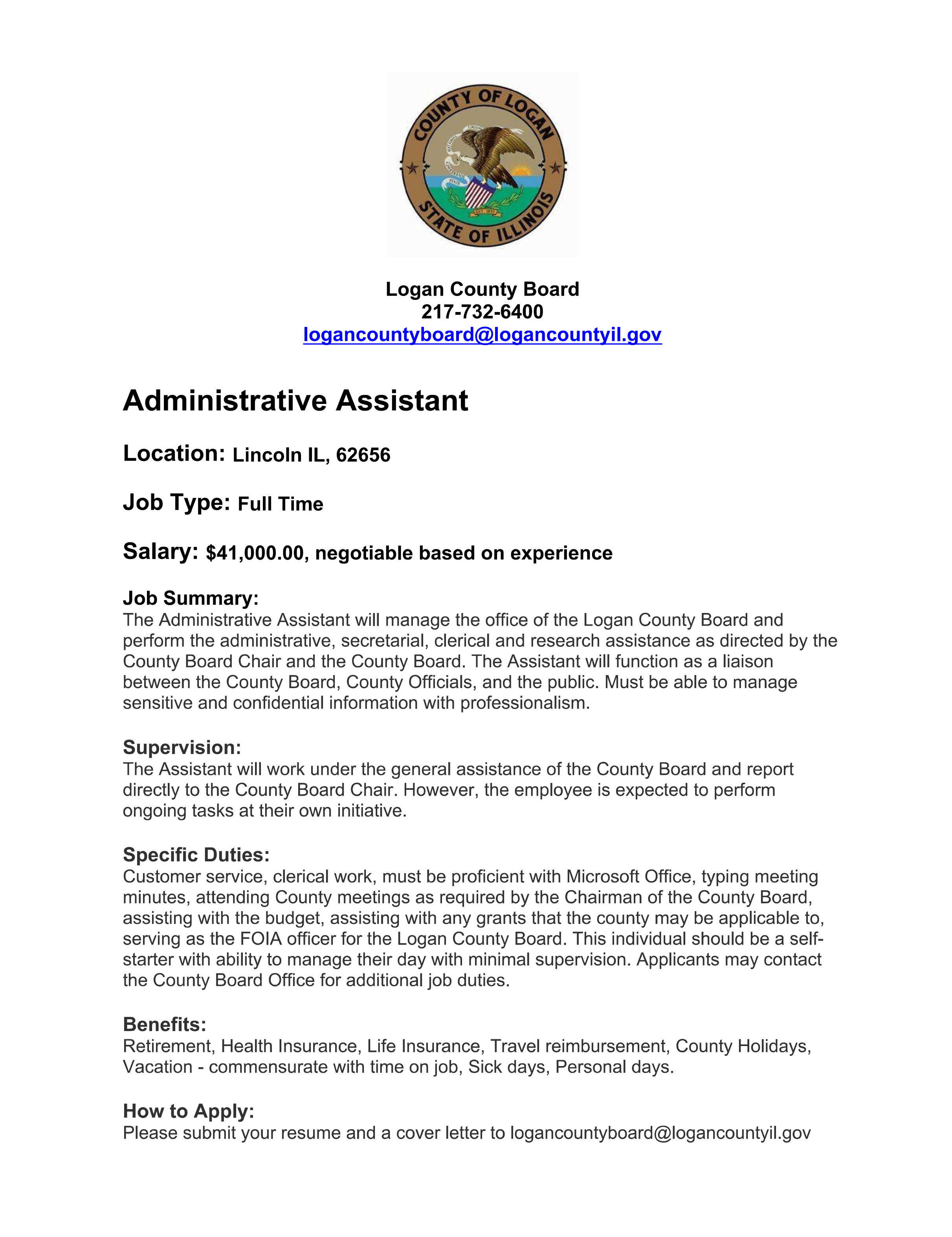 COUNTY OF LOGAN
STATE OF ILLINOIS

Logan County Board
217-732-6400
logancountyboard@logancountyil.gov

Administrative Assistant

Location: Lincoln IL, 62656

Job Type: Full Time

Salary: $41,000.00, negotiable based on experience

Job Summary:
The Administrative Assistant will manage the office of the Logan County Board and perform the administrative, secretarial, clerical and research assistance as directed by the County Board Chair and the County Board. The Assistant will function as a liaison between the County Board, County Officials, and the public. Must be able to manage sensitive and confidential information with professionalism.

Supervision:
The Assistant will work under the general assistance of the County Board and report directly to the County Board Chair. However, the employee is expected to perform ongoing tasks at their own initiative.

Specific Duties:
Customer service, clerical work, must be proficient with Microsoft Office, typing meeting minutes, attending County meetings as required by the Chairman of the County Board, assisting with the budget, assisting with any grants that the county may be applicable to, serving as the FOIA officer for the Logan County Board. This individual should be a self-starter with ability to manage their day with minimal supervision. Applicants may contact the County Board Office for additional job duties.

Benefits:
Retirement, Health Insurance, Life Insurance, Travel reimbursement, County Holidays, Vacation - commensurate with time on job, Sick days, Personal days.

How to Apply:
Please submit your resume and a cover letter to logancountyboard@logancountyil.gov